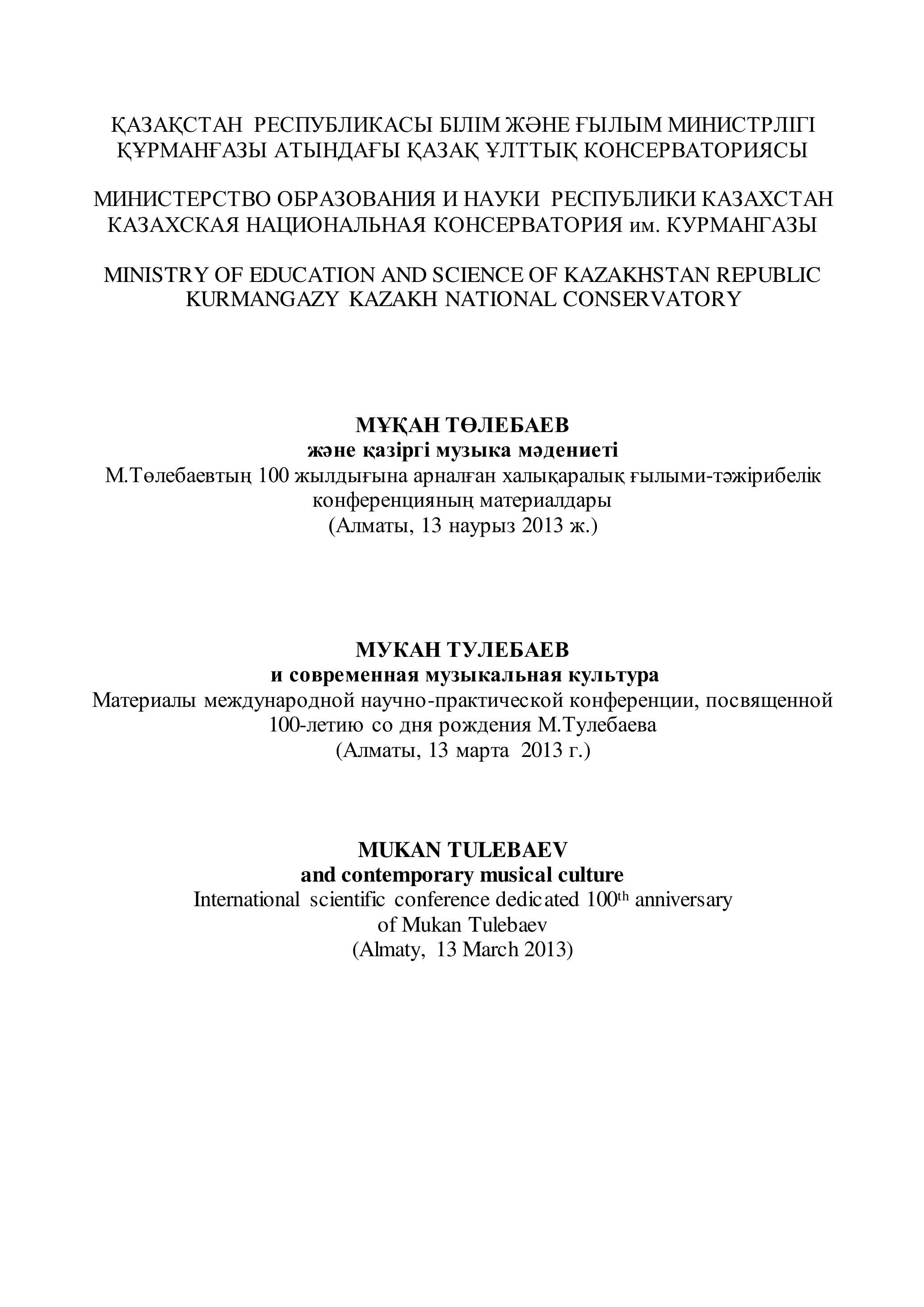 ҚАЗАҚСТАН РЕСПУБЛИКАСЫ БІЛІМ ЖӘНЕ ҒЫЛЫМ МИНИСТРЛІГІ
ҚҰРМАНҒАЗЫ АТЫНДАҒЫ ҚАЗАҚ ҰЛТТЫҚ КОНСЕРВАТОРИЯСЫ

МИНИСТЕРСТВО ОБРАЗОВАНИЯ И НАУКИ РЕСПУБЛИКИ КАЗАХСТАН
КАЗАХСКАЯ НАЦИОНАЛЬНАЯ КОНСЕРВАТОРИЯ им. КУРМАНГАЗЫ

MINISTRY OF EDUCATION AND SCIENCE OF KAZAKHSTAN REPUBLIC
KURMANGAZY KAZAKH NATIONAL CONSERVATORY

МҰҚАН ТӨЛЕБАЕВ
және қазіргі музыка мәдениеті
М.Төлебаевтың 100 жылдығына арналған халықаралық ғылыми-тәжірибелік конференцияның материалдары
(Алматы, 13 наурыз 2013 ж.)

МУКАН ТУЛЕБАЕВ
и современная музыкальная культура
Материалы международной научно-практической конференции, посвященной 100-летию со дня рождения М.Тулебаева
(Алматы, 13 марта 2013 г.)

MUKAN TULEBAEV
and contemporary musical culture
International scientific conference dedicated 100$^{th}$ anniversary of Mukan Tulebaev
(Almaty, 13 March 2013)